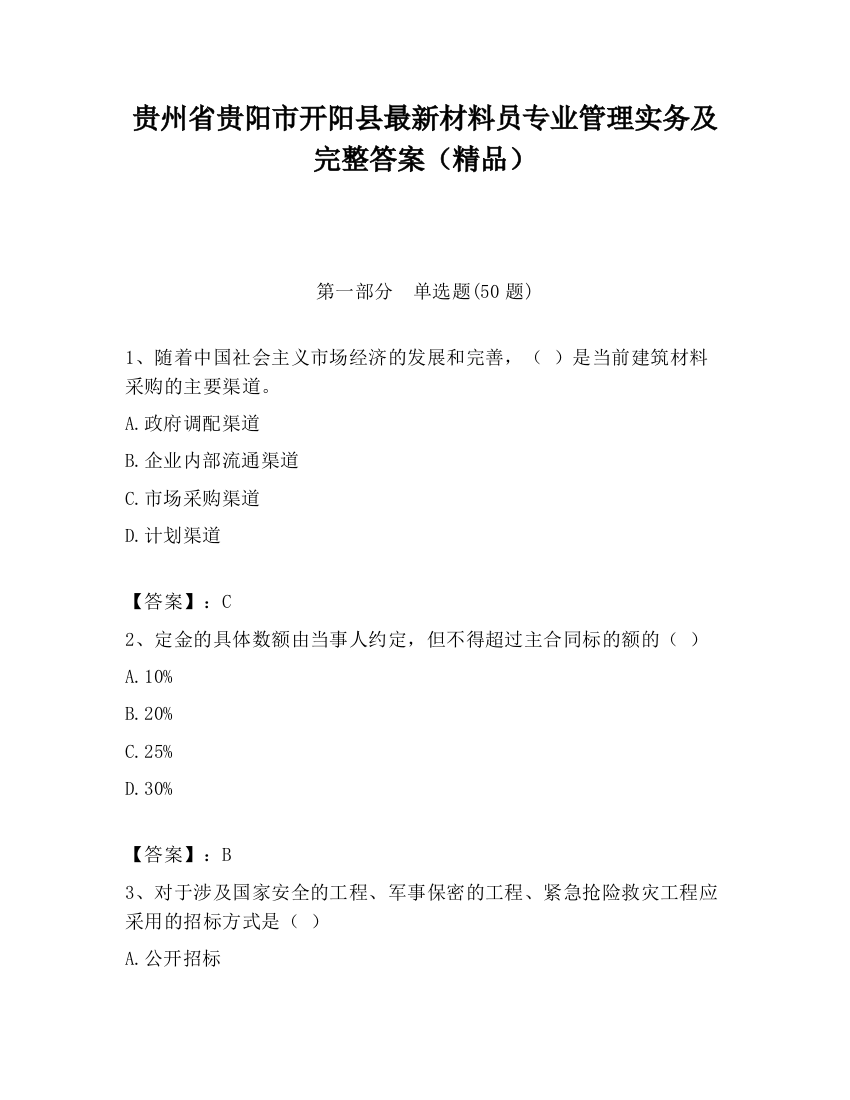 贵州省贵阳市开阳县最新材料员专业管理实务及完整答案（精品）

第一部分　单选题(50 题)

1、随着中国社会主义市场经济的发展和完善，（　）是当前建筑材料采购的主要渠道。

A.政府调配渠道

B.企业内部流通渠道

C.市场采购渠道

D.计划渠道

【答案】：C

2、定金的具体数额由当事人约定，但不得超过主合同标的额的（ ）

A.10%

B.20%

C.25%

D.30%

【答案】：B

3、对于涉及国家安全的工程、军事保密的工程、紧急抢险救灾工程应采用的招标方式是（ ）

A.公开招标